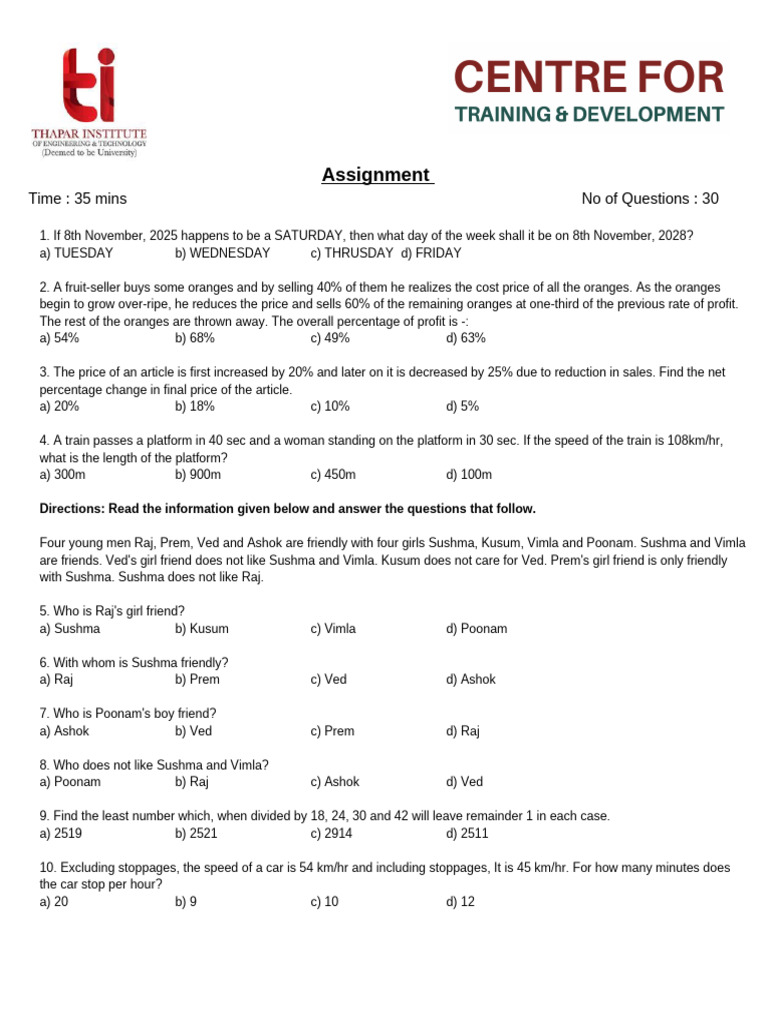 ti
THAPAR INSTITUTE
OF ENGINEERING & TECHNOLOGY
(Deemed to be University)

CENTRE FOR
TRAINING & DEVELOPMENT

Assignment

Time : 35 mins

No of Questions : 30

1. If 8th November, 2025 happens to be a SATURDAY, then what day of the week shall it be on 8th November, 2028?
a) TUESDAY b) WEDNESDAY c) THRUSDAY d) FRIDAY

2. A fruit-seller buys some oranges and by selling 40% of them he realizes the cost price of all the oranges. As the oranges begin to grow over-ripe, he reduces the price and sells 60% of the remaining oranges at one-third of the previous rate of profit. The rest of the oranges are thrown away. The overall percentage of profit is -:
a) 54% b) 68% c) 49% d) 63%

3. The price of an article is first increased by 20% and later on it is decreased by 25% due to reduction in sales. Find the net percentage change in final price of the article.
a) 20% b) 18% c) 10% d) 5%

4. A train passes a platform in 40 sec and a woman standing on the platform in 30 sec. If the speed of the train is 108km/hr, what is the length of the platform?
a) 300m b) 900m c) 450m d) 100m

Directions: Read the information given below and answer the questions that follow.

Four young men Raj, Prem, Ved and Ashok are friendly with four girls Sushma, Kusum, Vimla and Poonam. Sushma and Vimla are friends. Ved's girl friend does not like Sushma and Vimla. Kusum does not care for Ved. Prem's girl friend is only friendly with Sushma. Sushma does not like Raj.

5. Who is Raj's girl friend?
a) Sushma b) Kusum c) Vimla d) Poonam

6. With whom is Sushma friendly?
a) Raj b) Prem c) Ved d) Ashok

7. Who is Poonam's boy friend?
a) Ashok b) Ved c) Prem d) Raj

8. Who does not like Sushma and Vimla?
a) Poonam b) Raj c) Ashok d) Ved

9. Find the least number which, when divided by 18, 24, 30 and 42 will leave remainder 1 in each case.
a) 2519 b) 2521 c) 2914 d) 2511

10. Excluding stoppages, the speed of a car is 54 km/hr and including stoppages, It is 45 km/hr. For how many minutes does the car stop per hour?
a) 20 b) 9 c) 10 d) 12